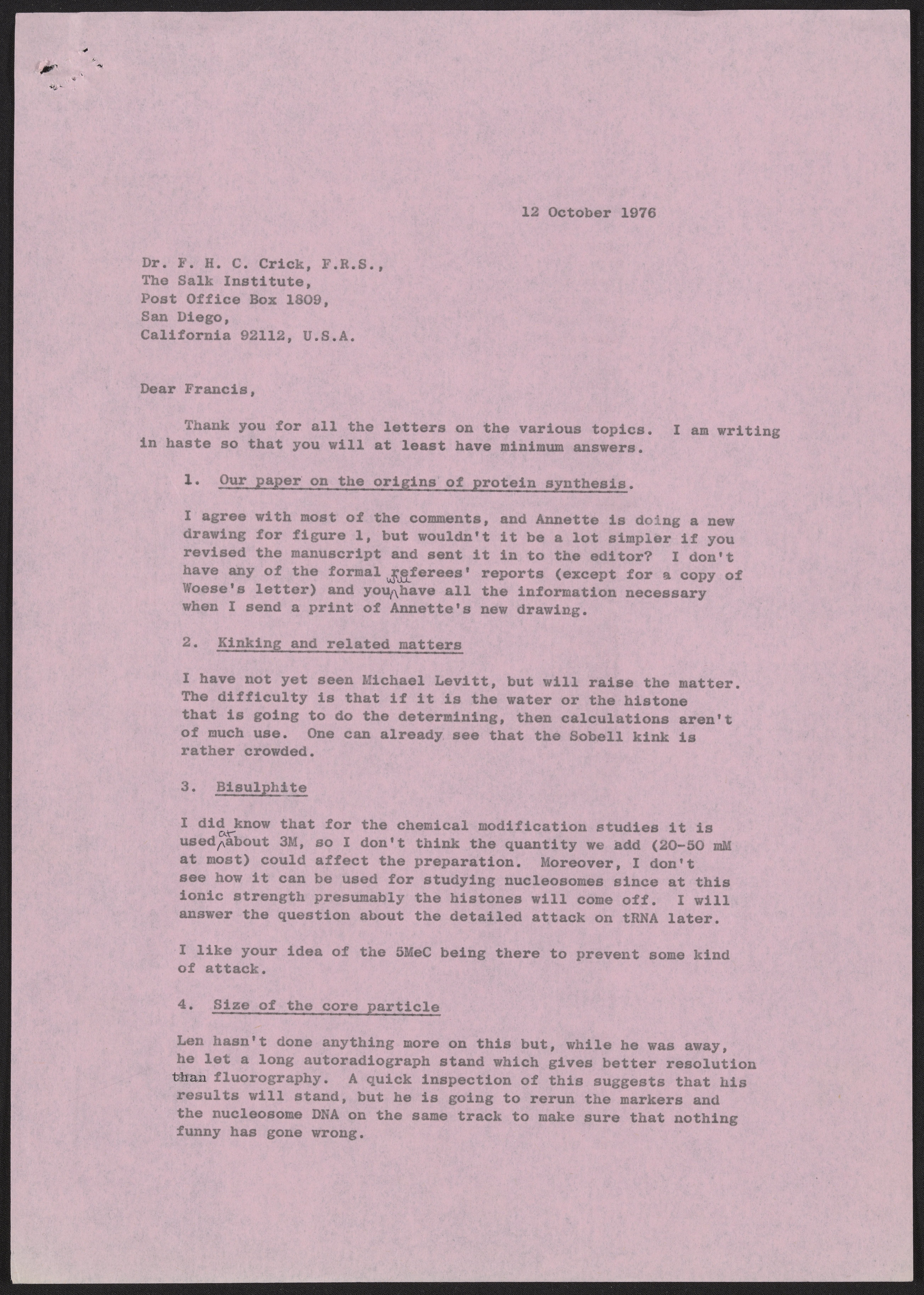 12 October 1976

Dr. F. H. C. Crick, F.R.S.,
The Salk Institute,
Post Office Box 1809,
San Diego,
California 92112, U.S.A.

Dear Francis,

Thank you for all the letters on the various topics. I am writing in haste so that you will at least have minimum answers.

1. Our paper on the origins of protein synthesis.

I agree with most of the comments, and Annette is doing a new drawing for figure 1, but wouldn't it be a lot simpler if you revised the manuscript and sent it in to the editor? I don't have any of the formal referees' reports (except for a copy of Woese's letter) and you will have all the information necessary when I send a print of Annette's new drawing.

2. Kinking and related matters

I have not yet seen Michael Levitt, but will raise the matter. The difficulty is that if it is the water or the histone that is going to do the determining, then calculations aren't of much use. One can already see that the Sobell kink is rather crowded.

3. Bisulphite

I did know that for the chemical modification studies it is used at about 3M, so I don't think the quantity we add (20-50 mM at most) could affect the preparation. Moreover, I don't see how it can be used for studying nucleosomes since at this ionic strength presumably the histones will come off. I will answer the question about the detailed attack on tRNA later.

I like your idea of the 5MeC being there to prevent some kind of attack.

4. Size of the core particle

Len hasn't done anything more on this but, while he was away, he let a long autoradiograph stand which gives better resolution than fluorography. A quick inspection of this suggests that his results will stand, but he is going to rerun the markers and the nucleosome DNA on the same track to make sure that nothing funny has gone wrong.